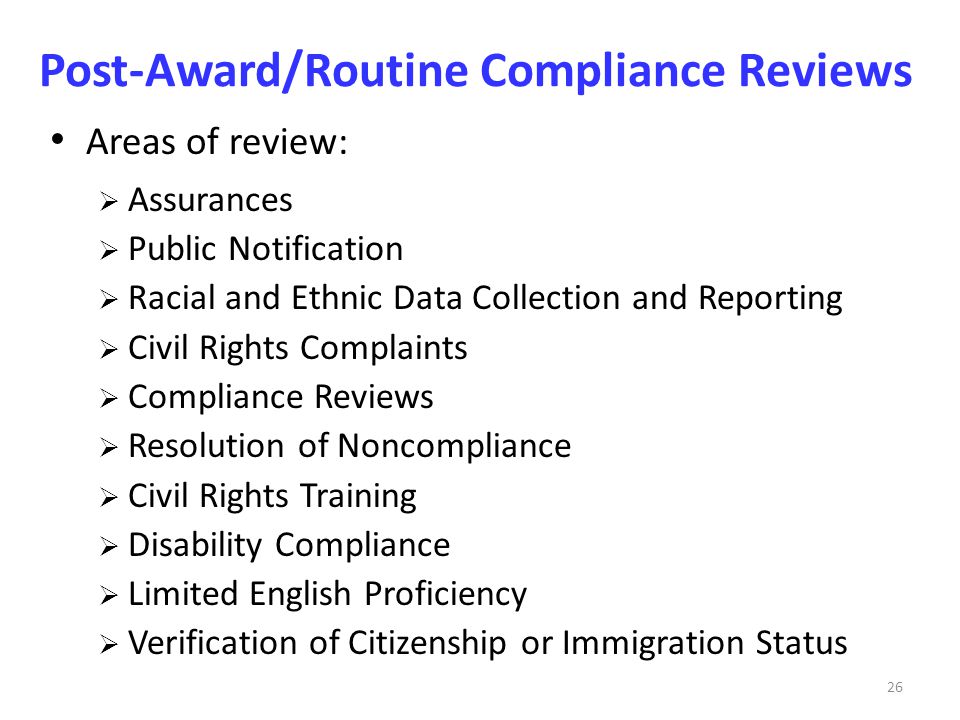 Post-Award/Routine Compliance Reviews

• Areas of review:

➢ Assurances
➢ Public Notification
➢ Racial and Ethnic Data Collection and Reporting
➢ Civil Rights Complaints
➢ Compliance Reviews
➢ Resolution of Noncompliance
➢ Civil Rights Training
➢ Disability Compliance
➢ Limited English Proficiency
➢ Verification of Citizenship or Immigration Status

26